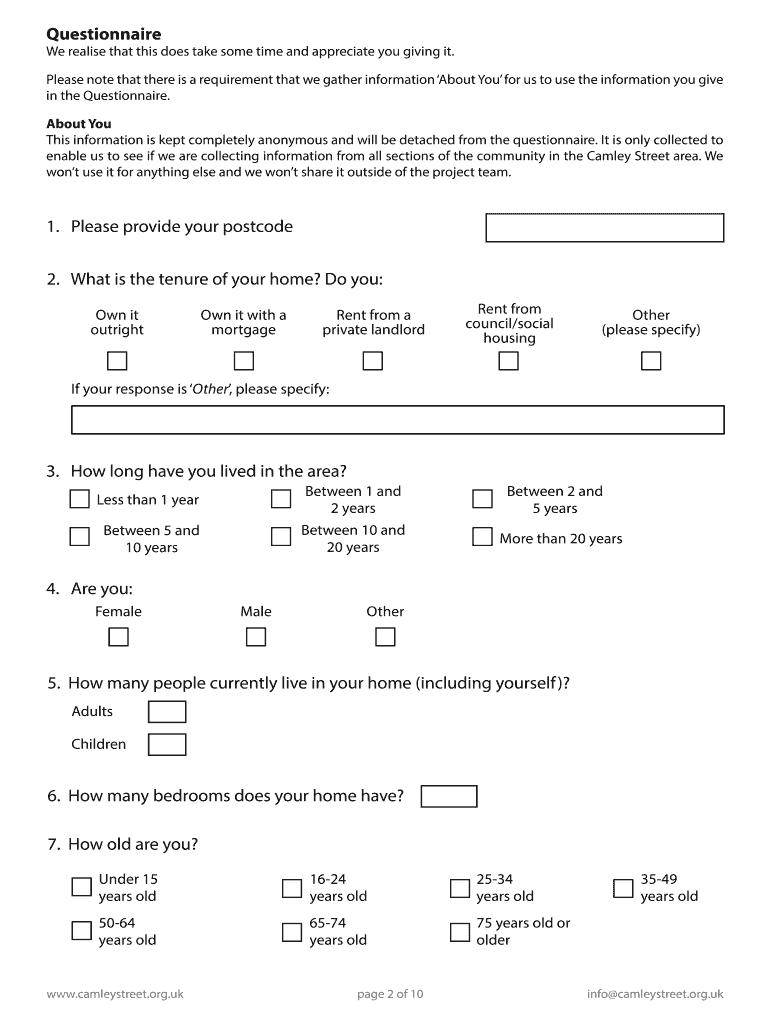 Questionnaire
We realise that this does take some time and appreciate you giving it.

Please note that there is a requirement that we gather information 'About You' for us to use the information you give in the Questionnaire.

About You
This information is kept completely anonymous and will be detached from the questionnaire. It is only collected to enable us to see if we are collecting information from all sections of the community in the Camley Street area. We won't use it for anything else and we won't share it outside of the project team.

1. Please provide your postcode

2. What is the tenure of your home? Do you:

Own it outright
Own it with a mortgage
Rent from a private landlord
Rent from council/social housing
Other (please specify)

If your response is 'Other', please specify:

3. How long have you lived in the area?

Less than 1 year
Between 1 and 2 years
Between 2 and 5 years
Between 5 and 10 years
Between 10 and 20 years
More than 20 years

4. Are you:

Female
Male
Other

5. How many people currently live in your home (including yourself)?

Adults
Children

6. How many bedrooms does your home have?

7. How old are you?

Under 15 years old
16-24 years old
25-34 years old
35-49 years old
50-64 years old
65-74 years old
75 years old or older

www.camleystreet.org.uk
page 2 of 10
info@camleystreet.org.uk